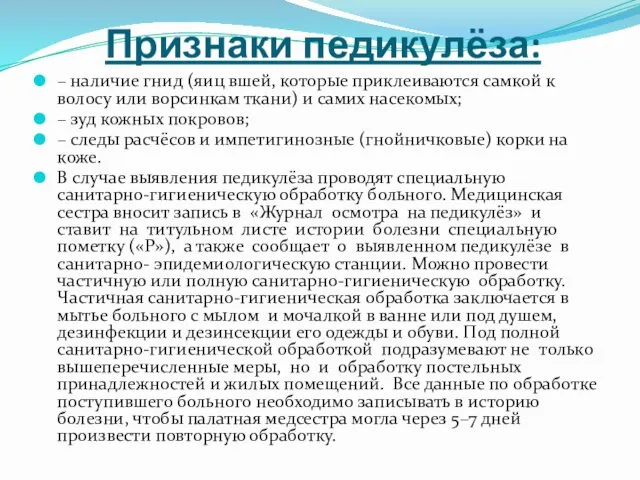 Признаки педикулёза:

– наличие гнид (яиц вшей, которые приклеиваются самкой к волосу или ворсинкам ткани) и самих насекомых;

– зуд кожных покровов;

– следы расчёсов и импетигинозные (гнойничковые) корки на коже.

В случае выявления педикулёза проводят специальную санитарно-гигиеническую обработку больного. Медицинская сестра вносит запись в «Журнал осмотра на педикулёз» и ставит на титульном листе истории болезни специальную пометку («Р»), а также сообщает о выявленном педикулёзе в санитарно- эпидемиологическую станции. Можно провести частичную или полную санитарно-гигиеническую обработку. Частичная санитарно-гигиеническая обработка заключается в мытье больного с мылом и мочалкой в ванне или под душем, дезинфекции и дезинсекции его одежды и обуви. Под полной санитарно-гигиенической обработкой подразумевают не только вышеперечисленные меры, но и обработку постельных принадлежностей и жилых помещений. Все данные по обработке поступившего больного необходимо записывать в историю болезни, чтобы палатная медсестра могла через 5–7 дней произвести повторную обработку.